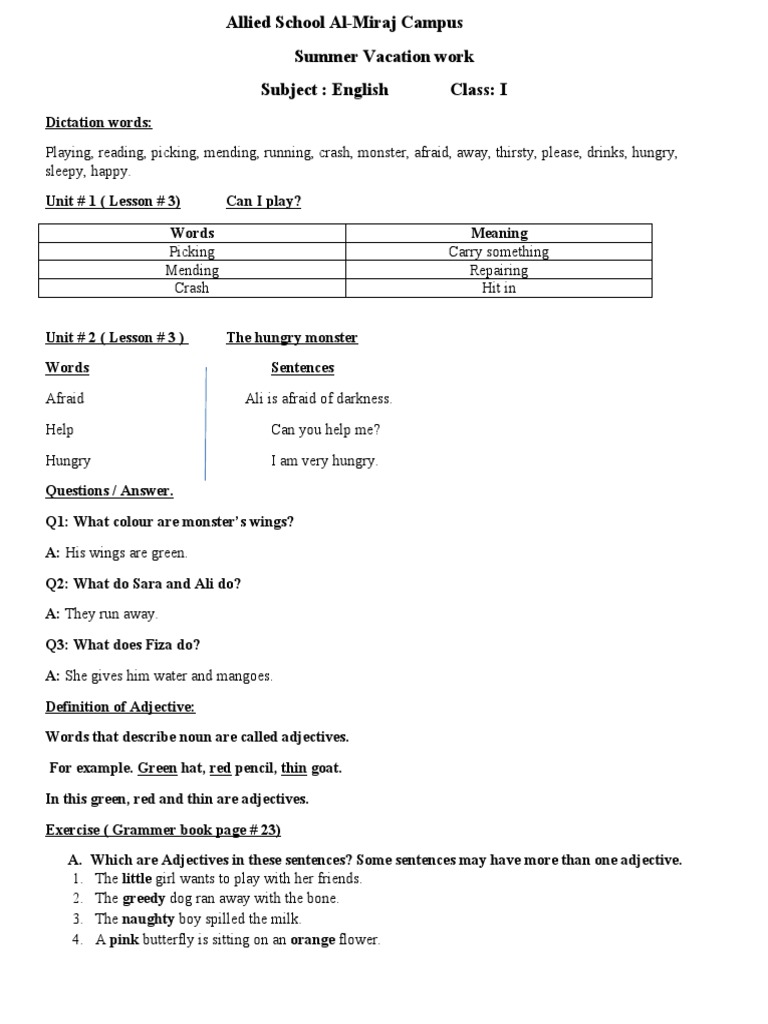 Allied School Al-Miraj Campus

Summer Vacation work

Subject : English Class: I

Dictation words:

Playing, reading, picking, mending, running, crash, monster, afraid, away, thirsty, please, drinks, hungry, sleepy, happy.

Unit # 1 ( Lesson # 3) Can I play?

| Words | Meaning |
|---|---|
| Picking | Carry something |
| Mending | Repairing |
| Crash | Hit in |

Unit # 2 ( Lesson # 3 ) The hungry monster

| Words | Sentences |
|---|---|
| Afraid | Ali is afraid of darkness. |
| Help | Can you help me? |
| Hungry | I am very hungry. |

Questions / Answer.

Q1: What colour are monster's wings?

A: His wings are green.

Q2: What do Sara and Ali do?

A: They run away.

Q3: What does Fiza do?

A: She gives him water and mangoes.

Definition of Adjective:

Words that describe noun are called adjectives.

For example. Green hat, red pencil, thin goat.

In this green, red and thin are adjectives.

Exercise ( Grammer book page # 23)

A. Which are Adjectives in these sentences? Some sentences may have more than one adjective.

1. The little girl wants to play with her friends.
2. The greedy dog ran away with the bone.
3. The naughty boy spilled the milk.
4. A pink butterfly is sitting on an orange flower.